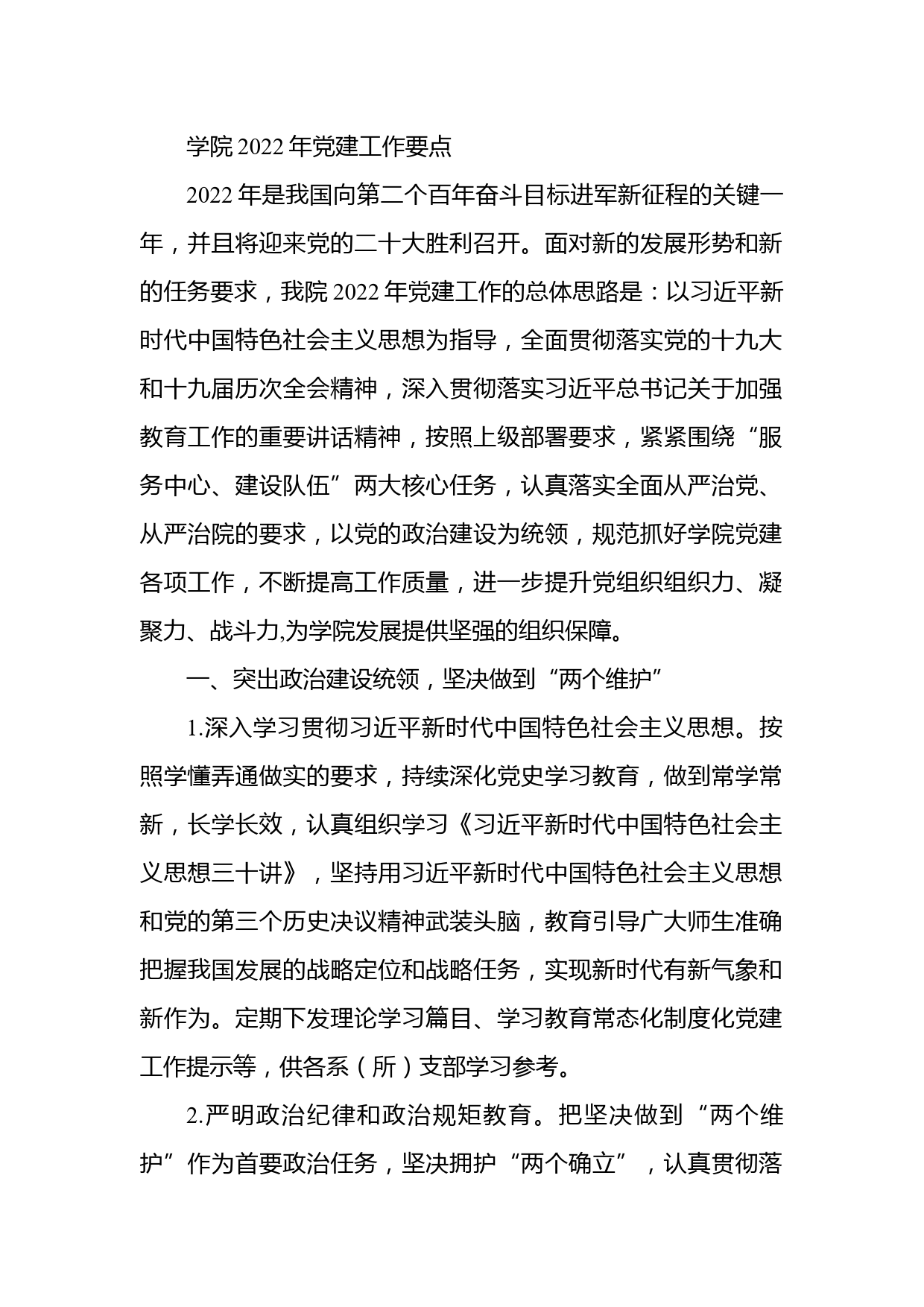 学院 2022 年党建工作要点

2022 年是我国向第二个百年奋斗目标进军新征程的关键一年，并且将迎来党的二十大胜利召开。面对新的发展形势和新的任务要求，我院 2022 年党建工作的总体思路是：以习近平新时代中国特色社会主义思想为指导，全面贯彻落实党的十九大和十九届历次全会精神，深入贯彻落实习近平总书记关于加强教育工作的重要讲话精神，按照上级部署要求，紧紧围绕“服务中心、建设队伍”两大核心任务，认真落实全面从严治党、从严治院的要求，以党的政治建设为统领，规范抓好学院党建各项工作，不断提高工作质量，进一步提升党组织组织力、凝聚力、战斗力,为学院发展提供坚强的组织保障。

一、突出政治建设统领，坚决做到“两个维护”

1.深入学习贯彻习近平新时代中国特色社会主义思想。按照学懂弄通做实的要求，持续深化党史学习教育，做到常学常新，长学长效，认真组织学习《习近平新时代中国特色社会主义思想三十讲》，坚持用习近平新时代中国特色社会主义思想和党的第三个历史决议精神武装头脑，教育引导广大师生准确把握我国发展的战略定位和战略任务，实现新时代有新气象和新作为。定期下发理论学习篇目、学习教育常态化制度化党建工作提示等，供各系（所）支部学习参考。

2.严明政治纪律和政治规矩教育。把坚决做到“两个维护”作为首要政治任务，坚决拥护“两个确立”，认真贯彻落